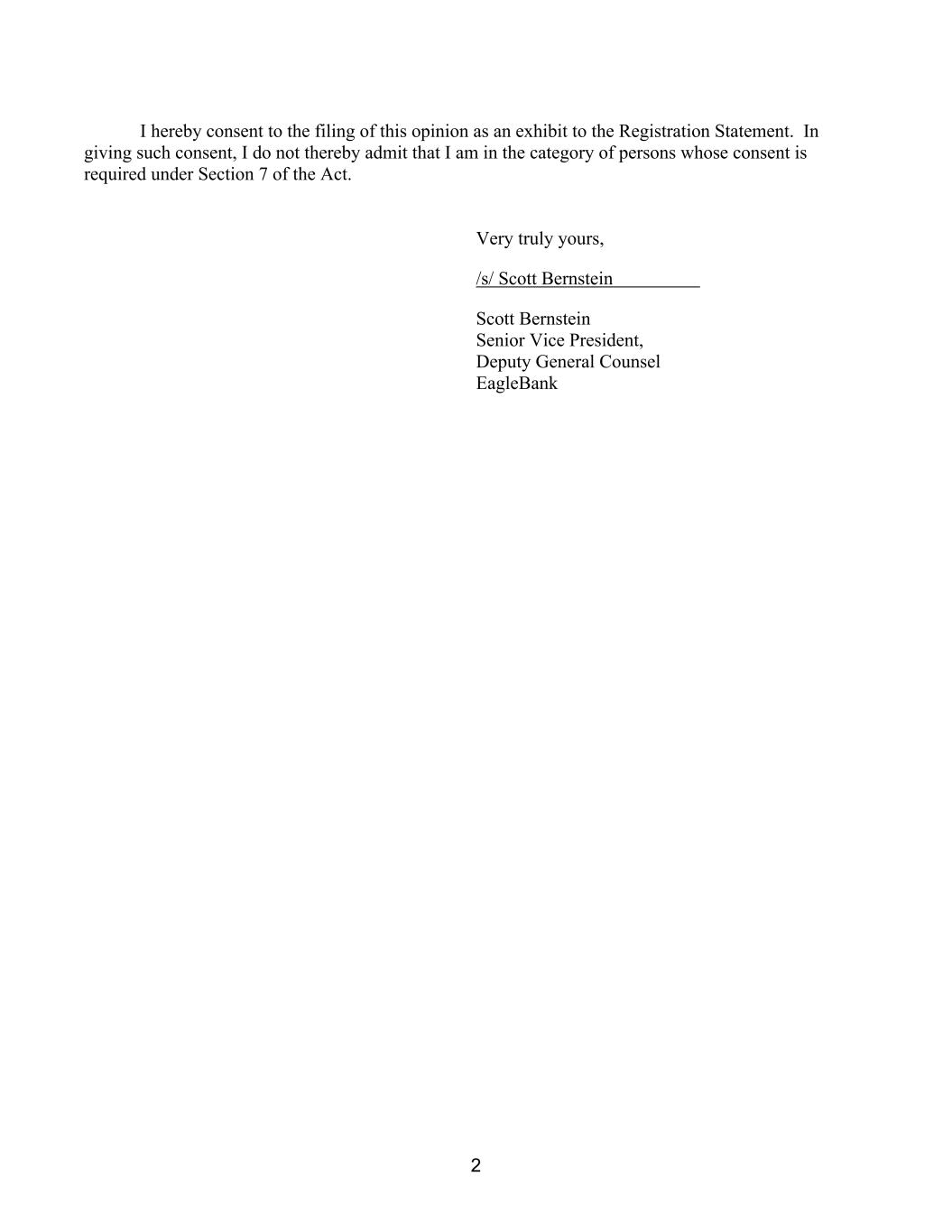 I hereby consent to the filing of this opinion as an exhibit to the Registration Statement. In giving such consent, I do not thereby admit that I am in the category of persons whose consent is required under Section 7 of the Act.

Very truly yours,

/s/ Scott Bernstein

Scott Bernstein
Senior Vice President,
Deputy General Counsel
EagleBank

2